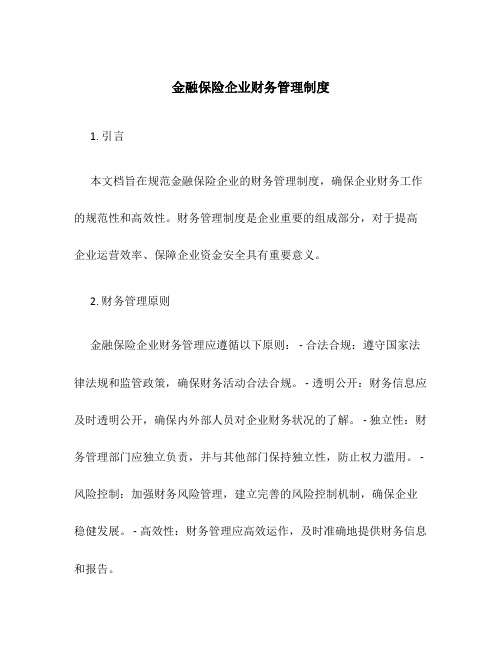 金融保险企业财务管理制度

1. 引言

本文档旨在规范金融保险企业的财务管理制度，确保企业财务工作的规范性和高效性。财务管理制度是企业重要的组成部分，对于提高企业运营效率、保障企业资金安全具有重要意义。

2. 财务管理原则

金融保险企业财务管理应遵循以下原则： - 合法合规：遵守国家法律法规和监管政策，确保财务活动合法合规。 - 透明公开：财务信息应及时透明公开，确保内外部人员对企业财务状况的了解。 - 独立性：财务管理部门应独立负责，并与其他部门保持独立性，防止权力滥用。 - 风险控制：加强财务风险管理，建立完善的风险控制机制，确保企业稳健发展。 - 高效性：财务管理应高效运作，及时准确地提供财务信息和报告。